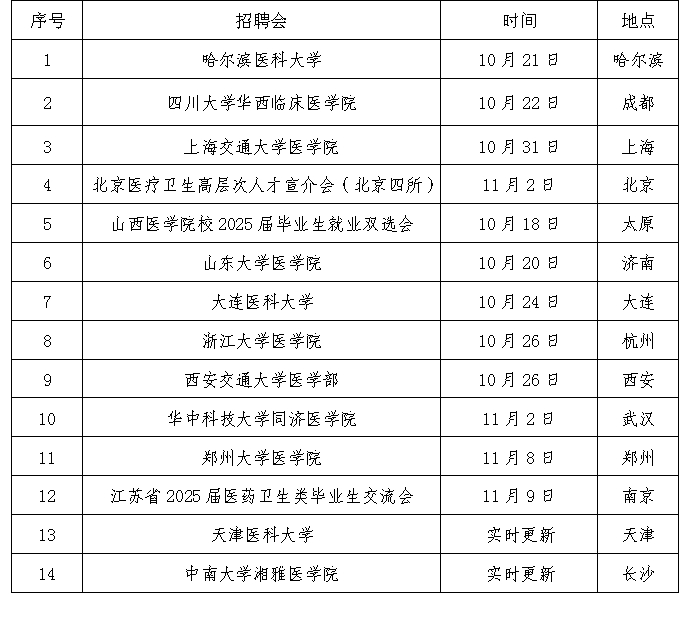 | 序号 | 招聘会 | 时间 | 地点 |
|---|---|---|---|
| 1 | 哈尔滨医科大学 | 10月21日 | 哈尔滨 |
| 2 | 四川大学华西临床医学院 | 10月22日 | 成都 |
| 3 | 上海交通大学医学院 | 10月31日 | 上海 |
| 4 | 北京医疗卫生高层次人才宣介会（北京四所） | 11月2日 | 北京 |
| 5 | 山西医学院校2025届毕业生就业双选会 | 10月18日 | 太原 |
| 6 | 山东大学医学院 | 10月20日 | 济南 |
| 7 | 大连医科大学 | 10月24日 | 大连 |
| 8 | 浙江大学医学院 | 10月26日 | 杭州 |
| 9 | 西安交通大学医学部 | 10月26日 | 西安 |
| 10 | 华中科技大学同济医学院 | 11月2日 | 武汉 |
| 11 | 郑州大学医学院 | 11月8日 | 郑州 |
| 12 | 江苏省2025届医药卫生类毕业生交流会 | 11月9日 | 南京 |
| 13 | 天津医科大学 | 实时更新 | 天津 |
| 14 | 中南大学湘雅医学院 | 实时更新 | 长沙 |